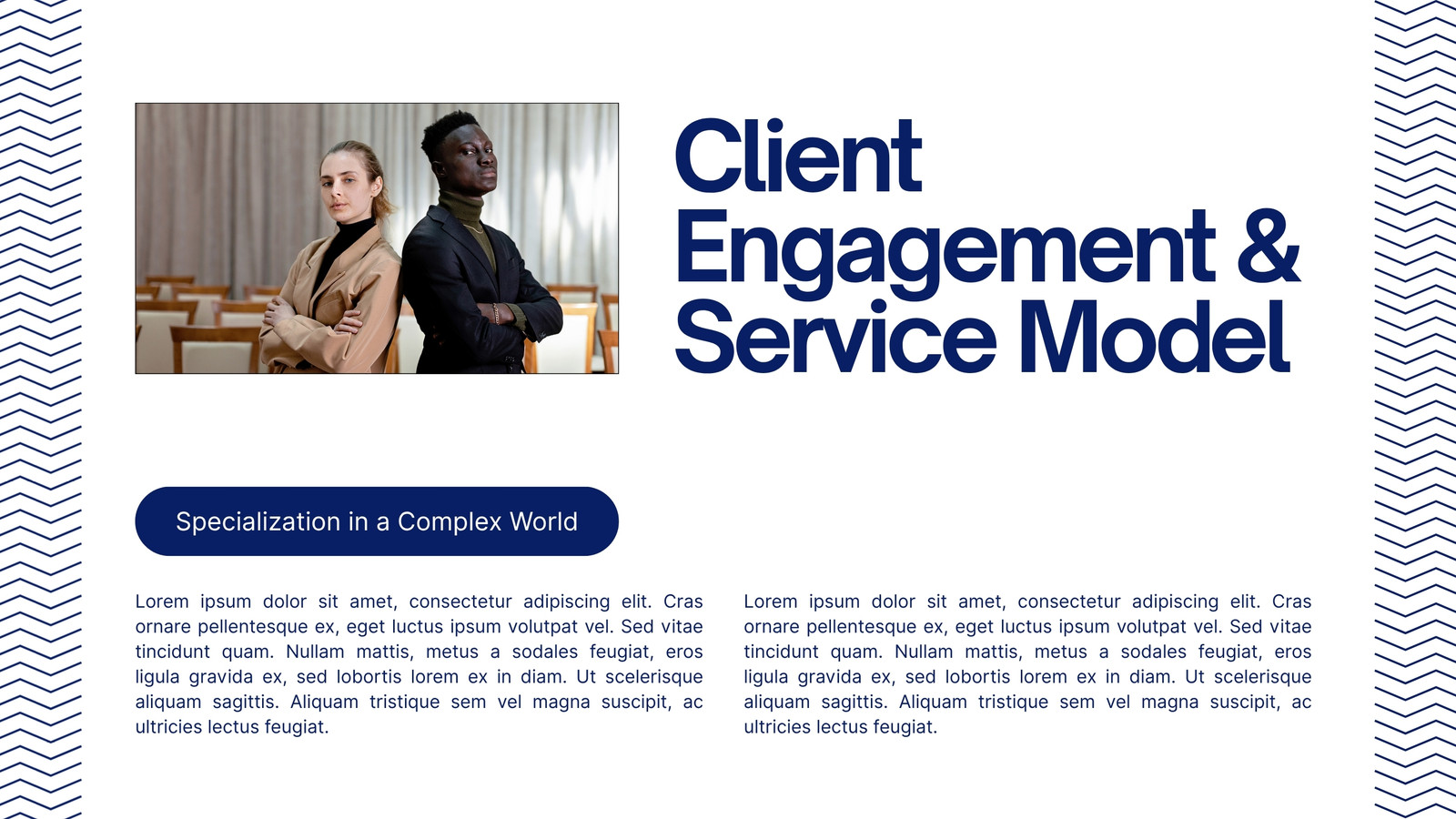 Client Engagement & Service Model

Specialization in a Complex World

Lorem ipsum dolor sit amet, consectetur adipiscing elit. Cras ornare pellentesque ex, eget luctus ipsum volutpat vel. Sed vitae tincidunt quam. Nullam mattis, metus a sodales feugiat, eros ligula gravida ex, sed lobortis lorem ex in diam. Ut scelerisque aliquam sagittis. Aliquam tristique sem vel magna suscipit, ac ultricies lectus feugiat.

Lorem ipsum dolor sit amet, consectetur adipiscing elit. Cras ornare pellentesque ex, eget luctus ipsum volutpat vel. Sed vitae tincidunt quam. Nullam mattis, metus a sodales feugiat, eros ligula gravida ex, sed lobortis lorem ex in diam. Ut scelerisque aliquam sagittis. Aliquam tristique sem vel magna suscipit, ac ultricies lectus feugiat.